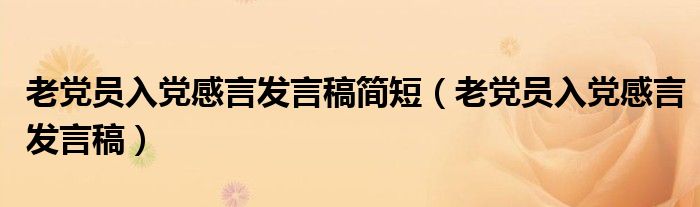 老党员入党感言发言稿简短（老党员入党感言发言稿）